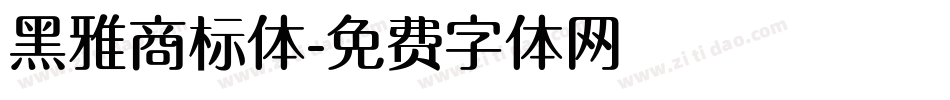 黑雅商标体-免费字体网

www.zitidao.com